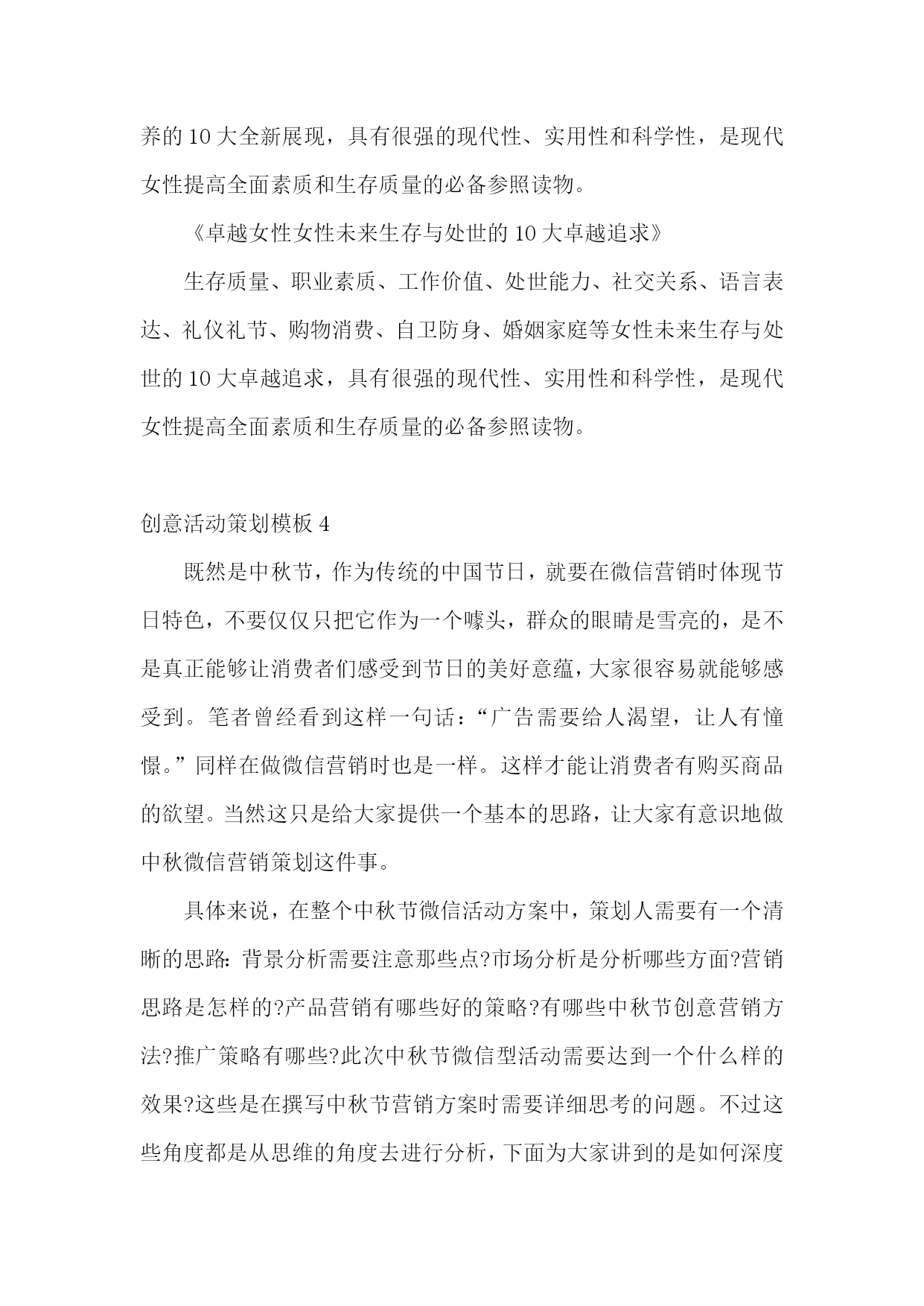 养的10大全新展现，具有很强的现代性、实用性和科学性，是现代女性提高全面素质和生存质量的必备参照读物。

《卓越女性女性未来生存与处世的10大卓越追求》

生存质量、职业素质、工作价值、处世能力、社交关系、语言表达、礼仪礼节、购物消费、自卫防身、婚姻家庭等女性未来生存与处世的10大卓越追求，具有很强的现代性、实用性和科学性，是现代女性提高全面素质和生存质量的必备参照读物。

创意活动策划模板4

既然是中秋节，作为传统的中国节日，就要在微信营销时体现节日特色，不要仅仅只把它作为一个噱头，群众的眼睛是雪亮的，是不是真正能够让消费者们感受到节日的美好意蕴，大家很容易就能够感受到。笔者曾经看到这样一句话：“广告需要给人渴望，让人有憧憬。”同样在做微信营销时也是一样。这样才能让消费者有购买商品的欲望。当然这只是给大家提供一个基本的思路，让大家有意识地做中秋微信营销策划这件事。

具体来说，在整个中秋节微信活动方案中，策划人需要有一个清晰的思路：背景分析需要注意那些点?市场分析是分析哪些方面?营销思路是怎样的?产品营销有哪些好的策略?有哪些中秋节创意营销方法?推广策略有哪些?此次中秋节微信型活动需要达到一个什么样的效果?这些是在撰写中秋节营销方案时需要详细思考的问题。不过这些角度都是从思维的角度去进行分析，下面为大家讲到的是如何深度